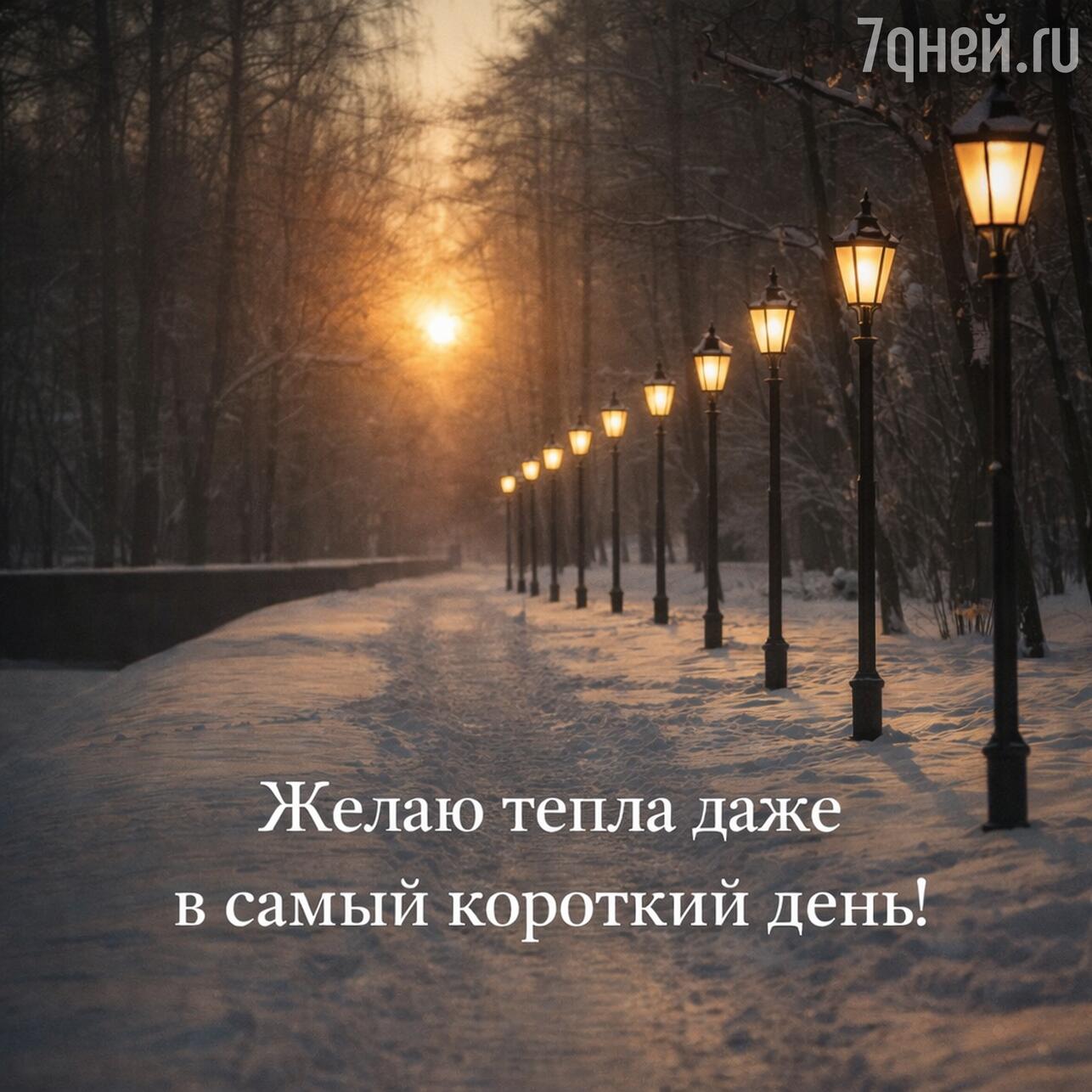 7дней.ru

Желаю тепла даже в самый короткий день!